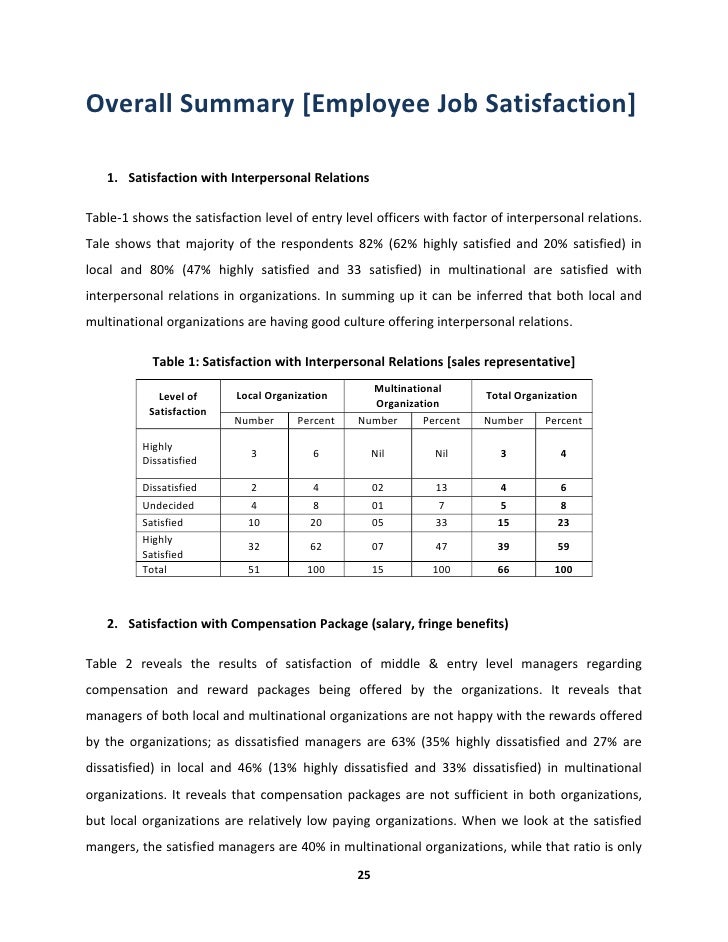 Overall Summary [Employee Job Satisfaction]

1. Satisfaction with Interpersonal Relations

Table-1 shows the satisfaction level of entry level officers with factor of interpersonal relations. Tale shows that majority of the respondents 82% (62% highly satisfied and 20% satisfied) in local and 80% (47% highly satisfied and 33 satisfied) in multinational are satisfied with interpersonal relations in organizations. In summing up it can be inferred that both local and multinational organizations are having good culture offering interpersonal relations.

Table 1: Satisfaction with Interpersonal Relations [sales representative]

| Level of Satisfaction | Local Organization | | Multinational Organization | | Total Organization | |
|---|---|---|---|---|---|---|
| | Number | Percent | Number | Percent | Number | Percent |
| Highly Dissatisfied | 3 | 6 | Nil | Nil | 3 | 4 |
| Dissatisfied | 2 | 4 | 02 | 13 | 4 | 6 |
| Undecided | 4 | 8 | 01 | 7 | 5 | 8 |
| Satisfied | 10 | 20 | 05 | 33 | 15 | 23 |
| Highly Satisfied | 32 | 62 | 07 | 47 | 39 | 59 |
| Total | 51 | 100 | 15 | 100 | 66 | 100 |

2. Satisfaction with Compensation Package (salary, fringe benefits)

Table 2 reveals the results of satisfaction of middle & entry level managers regarding compensation and reward packages being offered by the organizations. It reveals that managers of both local and multinational organizations are not happy with the rewards offered by the organizations; as dissatisfied managers are 63% (35% highly dissatisfied and 27% are dissatisfied) in local and 46% (13% highly dissatisfied and 33% dissatisfied) in multinational organizations. It reveals that compensation packages are not sufficient in both organizations, but local organizations are relatively low paying organizations. When we look at the satisfied mangers, the satisfied managers are 40% in multinational organizations, while that ratio is only

25